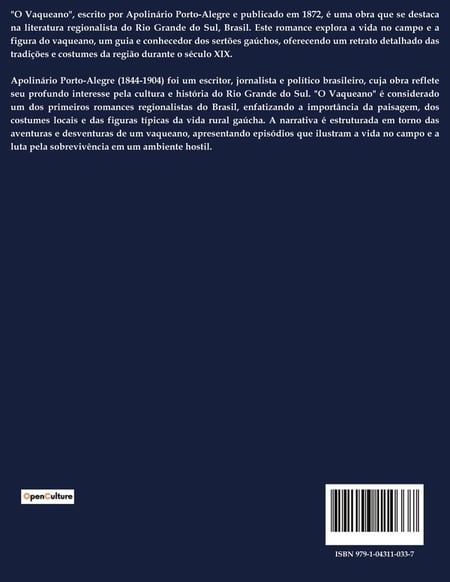 "O Vaqueano", escrito por Apolinário Porto-Alegre e publicado em 1872, é uma obra que se destaca na literatura regionalista do Rio Grande do Sul, Brasil. Este romance explora a vida no campo e a figura do vaqueano, um guia e conhecedor dos sertões gaúchos, oferecendo um retrato detalhado das tradições e costumes da região durante o século XIX.

Apolinário Porto-Alegre (1844-1904) foi um escritor, jornalista e político brasileiro, cuja obra reflete seu profundo interesse pela cultura e história do Rio Grande do Sul. "O Vaqueano" é considerado um dos primeiros romances regionalistas do Brasil, enfatizando a importância da paisagem, dos costumes locais e das figuras típicas da vida rural gaúcha. A narrativa é estruturada em torno das aventuras e desventuras de um vaqueano, apresentando episódios que ilustram a vida no campo e a luta pela sobrevivência em um ambiente hostil.

OpenCulture

ISBN 979-1-04311-033-7